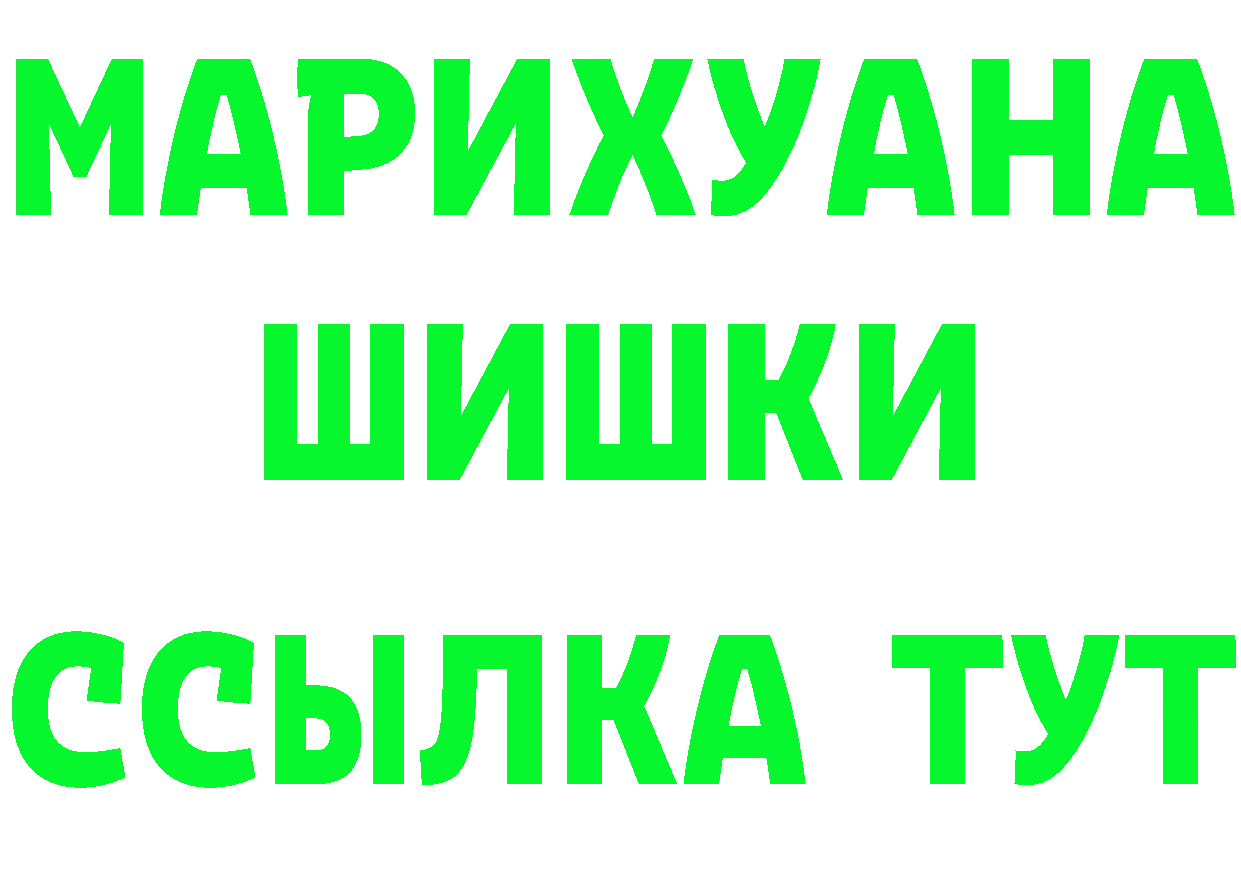 МАРИХУАНА
ШИШКИ
ССЫЛКА ТУТ